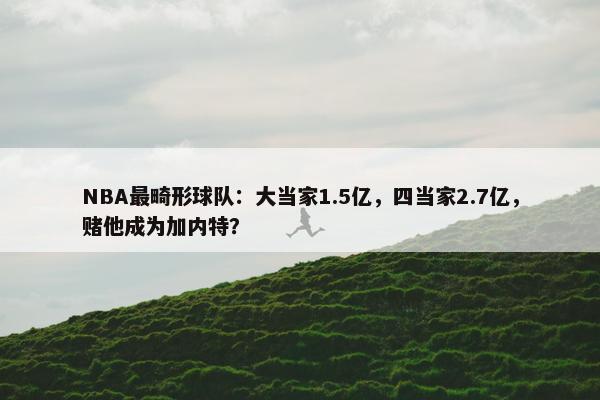 NBA最畸形球队：大当家1.5亿，四当家2.7亿，赌他成为加内特?